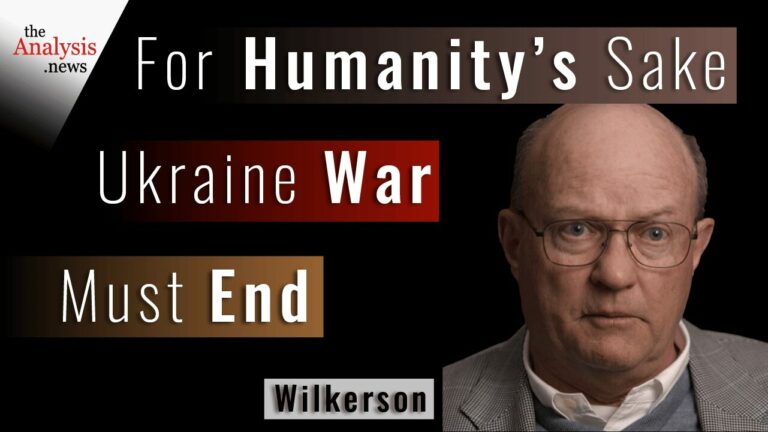 the Analysis .news

For Humanity's Sake

Ukraine War

Must End

Wilkerson